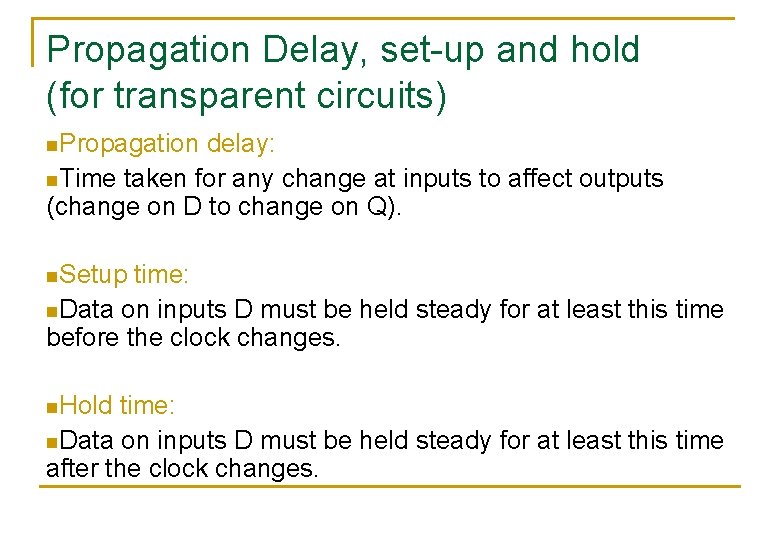 Propagation Delay, set-up and hold (for transparent circuits)

• Propagation delay:

• Time taken for any change at inputs to affect outputs (change on D to change on Q).

• Setup time:

• Data on inputs D must be held steady for at least this time before the clock changes.

• Hold time:

• Data on inputs D must be held steady for at least this time after the clock changes.